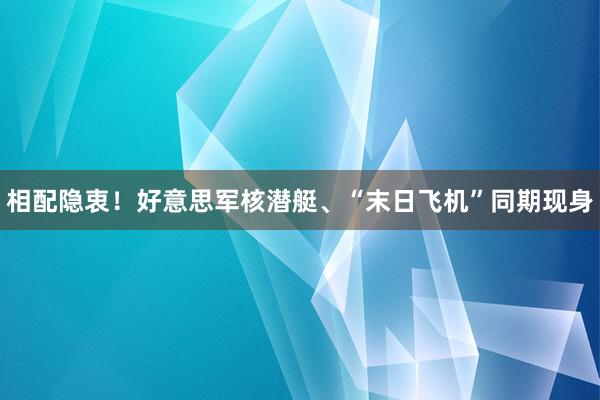 相配隐衷！好意思军核潜艇、“末日飞机”同期现身